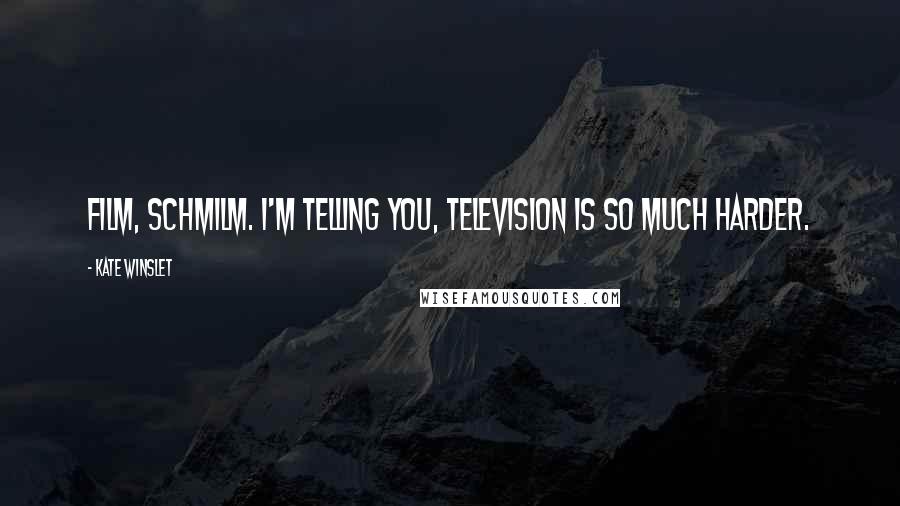 FILM, SCHMILM. I'M TELLING YOU, TELEVISION IS SO MUCH HARDER.

- KATE WINSLET

WISEFAMOUSQUOTES.COM